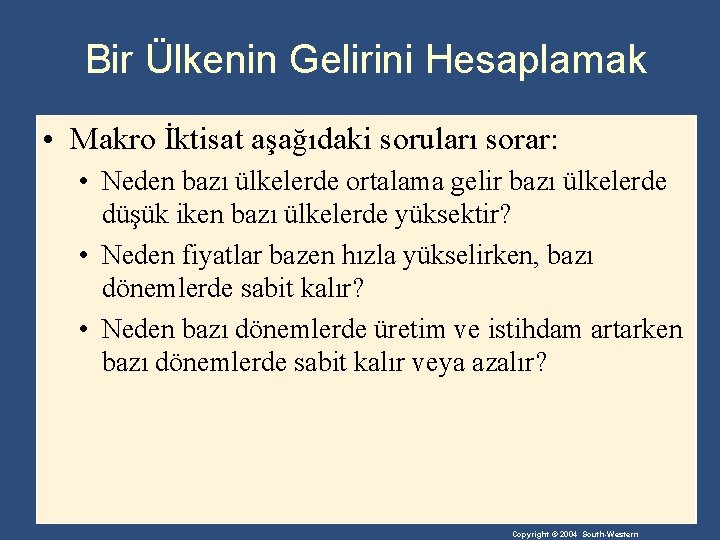 Bir Ülkenin Gelirini Hesaplamak

• Makro İktisat aşağıdaki soruları sorar:

• Neden bazı ülkelerde ortalama gelir bazı ülkelerde düşük iken bazı ülkelerde yüksektir?

• Neden fiyatlar bazen hızla yükselirken, bazı dönemlerde sabit kalır?

• Neden bazı dönemlerde üretim ve istihdam artarken bazı dönemlerde sabit kalır veya azalır?

Copyright © 2004 South-Western